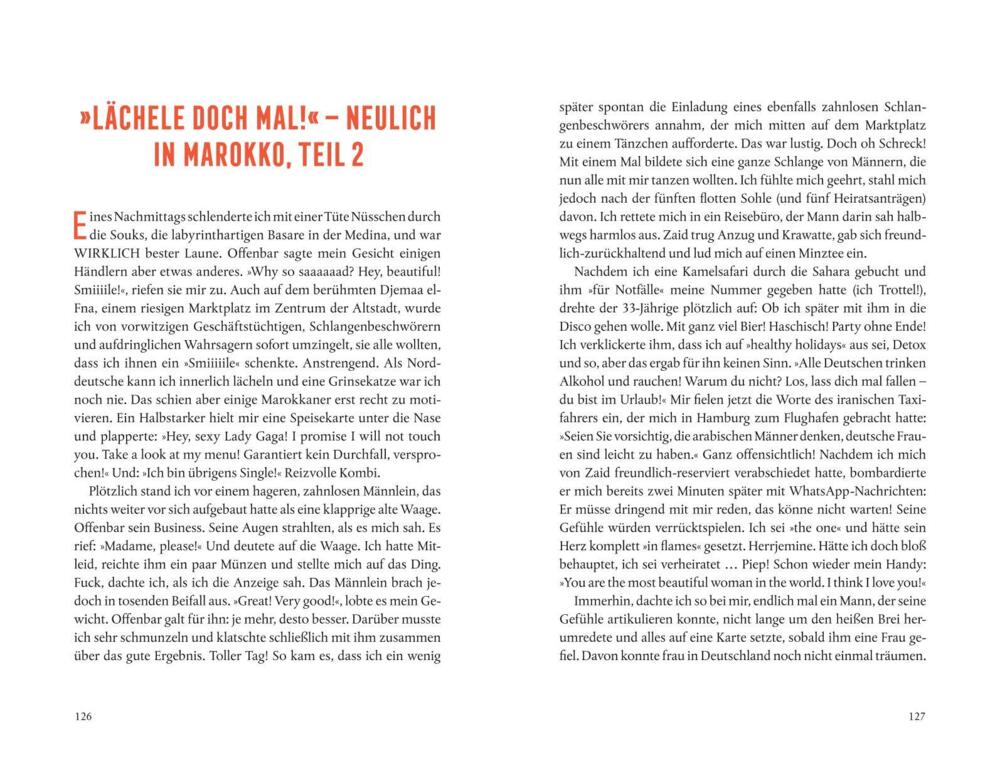 »LÄCHELE DOCH MAL!« – NEULICH IN MAROKKO, TEIL 2

Eines Nachmittags schlenderte ich mit einer Tüte Nüsschen durch die Souks, die labyrinthartigen Basare in der Medina, und war WIRKLICH bester Laune. Offenbar sagte mein Gesicht einigen Händlern aber etwas anderes. »Why so saaaaaad? Hey, beautiful! Smiiiile!«, riefen sie mir zu. Auch auf dem berühmten Djemaa el-Fna, einem riesigen Marktplatz im Zentrum der Altstadt, wurde ich von vorwitzigen Geschäftstüchtigen, Schlangenbeschwörern und aufdringlichen Wahrsagern sofort umzingelt, sie alle wollten, dass ich ihnen ein »Smiiiiile« schenkte. Anstrengend. Als Norddeutsche kann ich innerlich lächeln und eine Grinsekatze war ich noch nie. Das schien aber einige Marokkaner erst recht zu motivieren. Ein Halbstarker hielt mir eine Speisekarte unter die Nase und plapperte: »Hey, sexy Lady Gaga! I promise I will not touch you. Take a look at my menu! Garantiert kein Durchfall, versprochen!« Und: »Ich bin übrigens Single!« Reizvolle Kombi.

Plötzlich stand ich vor einem hageren, zahnlosen Männlein, das nichts weiter vor sich aufgebaut hatte als eine klapprige alte Waage. Offenbar sein Business. Seine Augen strahlten, als es mich sah. Es rief: »Madame, please!« Und deutete auf die Waage. Ich hatte Mitleid, reichte ihm ein paar Münzen und stellte mich auf das Ding. Fuck, dachte ich, als ich die Anzeige sah. Das Männlein brach jedoch in tosenden Beifall aus. »Great! Very good!«, lobte es mein Gewicht. Offenbar galt für ihn: je mehr, desto besser. Darüber musste ich sehr schmunzeln und klatschte schließlich mit ihm zusammen über das gute Ergebnis. Toller Tag! So kam es, dass ich ein wenig

126

später spontan die Einladung eines ebenfalls zahnlosen Schlangenbeschwörers annahm, der mich mitten auf dem Marktplatz zu einem Tänzchen aufforderte. Das war lustig. Doch oh Schreck! Mit einem Mal bildete sich eine ganze Schlange von Männern, die nun alle mit mir tanzen wollten. Ich fühlte mich geehrt, stahl mich jedoch nach der fünften flotten Sohle (und fünf Heiratsanträgen) davon. Ich rettete mich in ein Reisebüro, der Mann darin sah halbwegs harmlos aus. Zaid trug Anzug und Krawatte, gab sich freundlich-zurückhaltend und lud mich auf einen Minztee ein.

Nachdem ich eine Kamelsafari durch die Sahara gebucht und ihm »für Notfälle« meine Nummer gegeben hatte (ich Trottel!), drehte der 33-Jährige plötzlich auf: Ob ich später mit ihm in die Disco gehen wolle. Mit ganz viel Bier! Haschisch! Party ohne Ende! Ich verklickerte ihm, dass ich auf »healthy holidays« aus sei, Detox und so, aber das ergab für ihn keinen Sinn. »Alle Deutschen trinken Alkohol und rauchen! Warum du nicht? Los, lass dich mal fallen – du bist im Urlaub!« Mir fielen jetzt die Worte des iranischen Taxifahrers ein, der mich in Hamburg zum Flughafen gebracht hatte: »Seien Sie vorsichtig, die arabischen Männer denken, deutsche Frauen sind leicht zu haben.« Ganz offensichtlich! Nachdem ich mich von Zaid freundlich-reserviert verabschiedet hatte, bombardierte er mich bereits zwei Minuten später mit WhatsApp-Nachrichten: Er müsse dringend mit mir reden, das könne nicht warten! Seine Gefühle würden verrücktspielen. Ich sei »the one« und hätte sein Herz komplett »in flames« gesetzt. Herrjemine. Hätte ich doch bloß behauptet, ich sei verheiratet … Piep! Schon wieder mein Handy: »You are the most beautiful woman in the world. I think I love you!«

Immerhin, dachte ich so bei mir, endlich mal ein Mann, der seine Gefühle artikulieren konnte, nicht lange um den heißen Brei herumredete und alles auf eine Karte setzte, sobald ihm eine Frau gefiel. Davon konnte frau in Deutschland noch nicht einmal träumen.

127